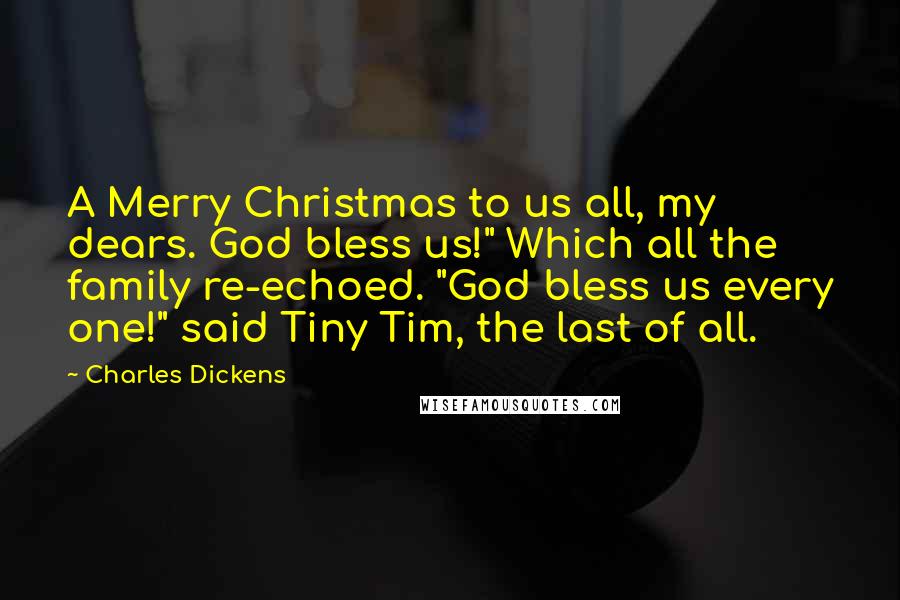 A Merry Christmas to us all, my dears. God bless us!" Which all the family re-echoed. "God bless us every one!" said Tiny Tim, the last of all.

~ Charles Dickens

WISEFAMOUSQUOTES.COM